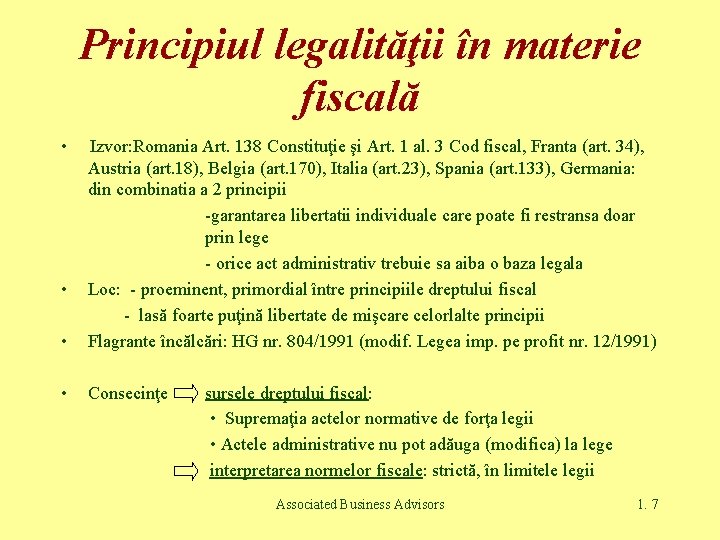 Principiul legalităţii în materie fiscală

• Izvor:Romania Art. 138 Constituţie şi Art. 1 al. 3 Cod fiscal, Franta (art. 34), Austria (art.18), Belgia (art.170), Italia (art.23), Spania (art.133), Germania: din combinatia a 2 principii

-garantarea libertatii individuale care poate fi restransa doar prin lege

- orice act administrativ trebuie sa aiba o baza legala

• Loc: - proeminent, primordial între principiile dreptului fiscal

- lasă foarte puţină libertate de mişcare celorlalte principii

• Flagrante încălcări: HG nr. 804/1991 (modif. Legea imp. pe profit nr. 12/1991)

• Consecinţe sursele dreptului fiscal:

• Supremaţia actelor normative de forţa legii

• Actele administrative nu pot adăuga (modifica) la lege

interpretarea normelor fiscale: strictă, în limitele legii

Associated Business Advisors

1. 7